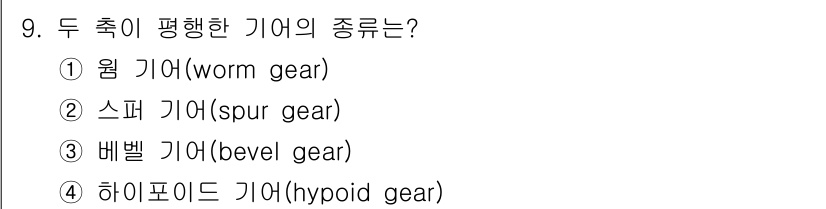 9. 두 축이 평행한 기어의 종류는?
① 웜 기어(worm gear)
② 스퍼 기어(spur gear)
③ 베벨 기어(bevel gear)
④ 하이포이드 기어(hypoid gear)